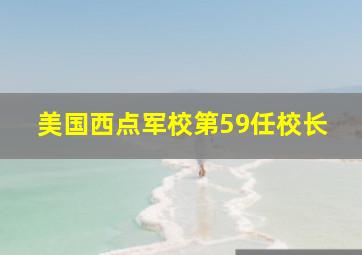 美国西点军校第59任校长